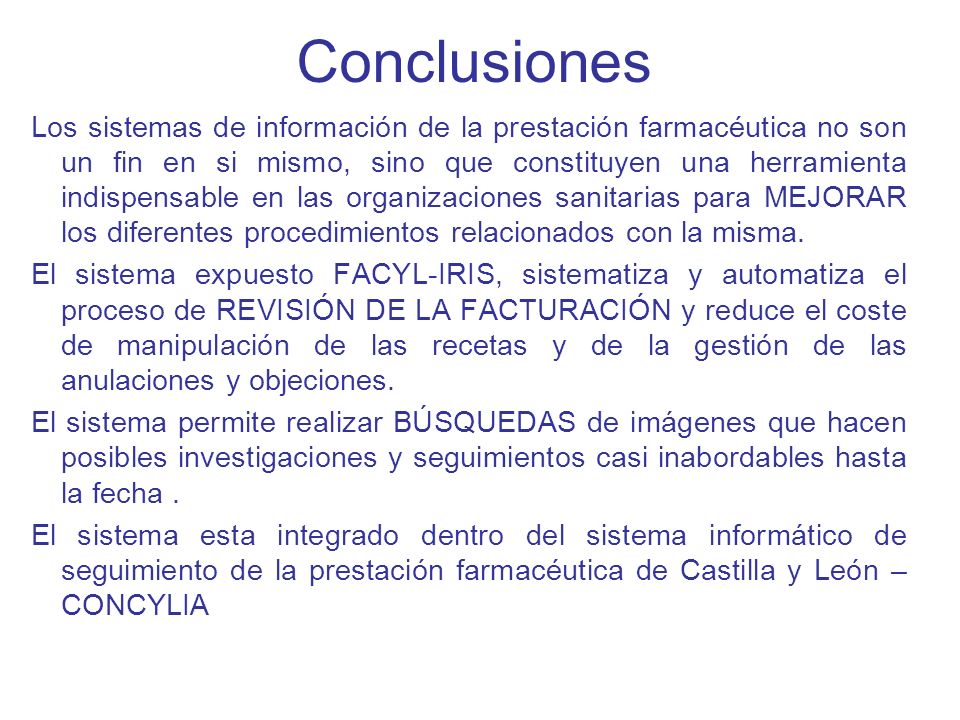 Conclusiones

Los sistemas de información de la prestación farmacéutica no son un fin en si mismo, sino que constituyen una herramienta indispensable en las organizaciones sanitarias para MEJORAR los diferentes procedimientos relacionados con la misma.

El sistema expuesto FACYL-IRIS, sistematiza y automatiza el proceso de REVISIÓN DE LA FACTURACIÓN y reduce el coste de manipulación de las recetas y de la gestión de las anulaciones y objeciones.

El sistema permite realizar BÚSQUEDAS de imágenes que hacen posibles investigaciones y seguimientos casi inabordables hasta la fecha .

El sistema esta integrado dentro del sistema informático de seguimiento de la prestación farmacéutica de Castilla y León – CONCYLIA